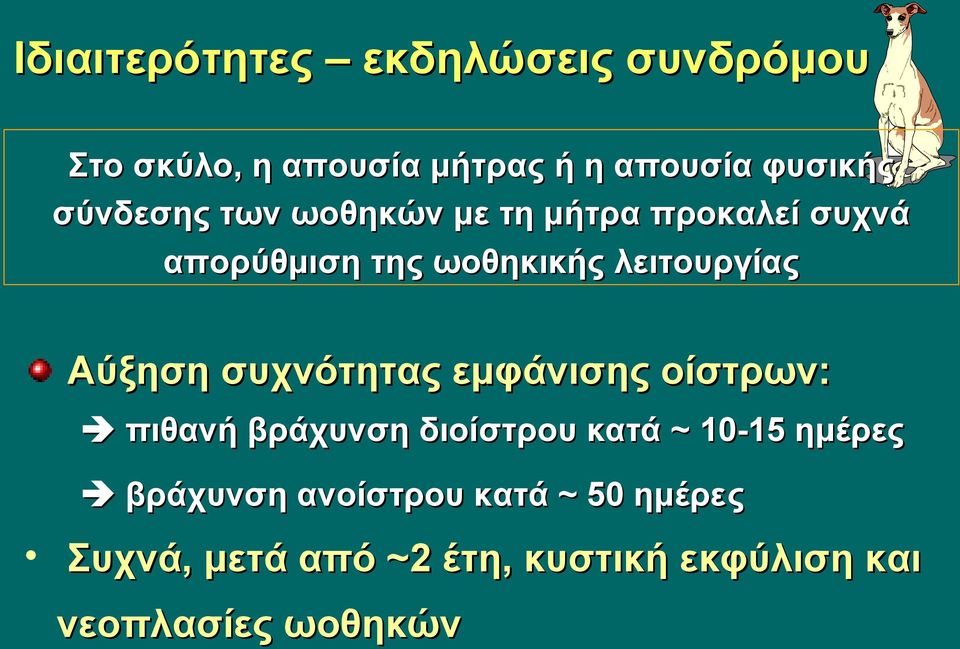 Ιδιαιτερότητες – εκδηλώσεις συνδρόμου

Στο σκύλο, η απουσία μήτρας ή η απουσία φυσικής σύνδεσης των ωοθηκών με τη μήτρα προκαλεί συχνά απορύθμιση της ωοθηκικής λειτουργίας

Αύξηση συχνότητας εμφάνισης οίστρων:

➔ πιθανή βράχυνση διοίστρου κατά ~ 10-15 ημέρες

➔ βράχυνση ανοίστρου κατά ~ 50 ημέρες

• Συχνά, μετά από ~2 έτη, κυστική εκφύλιση και νεοπλασίες ωοθηκών